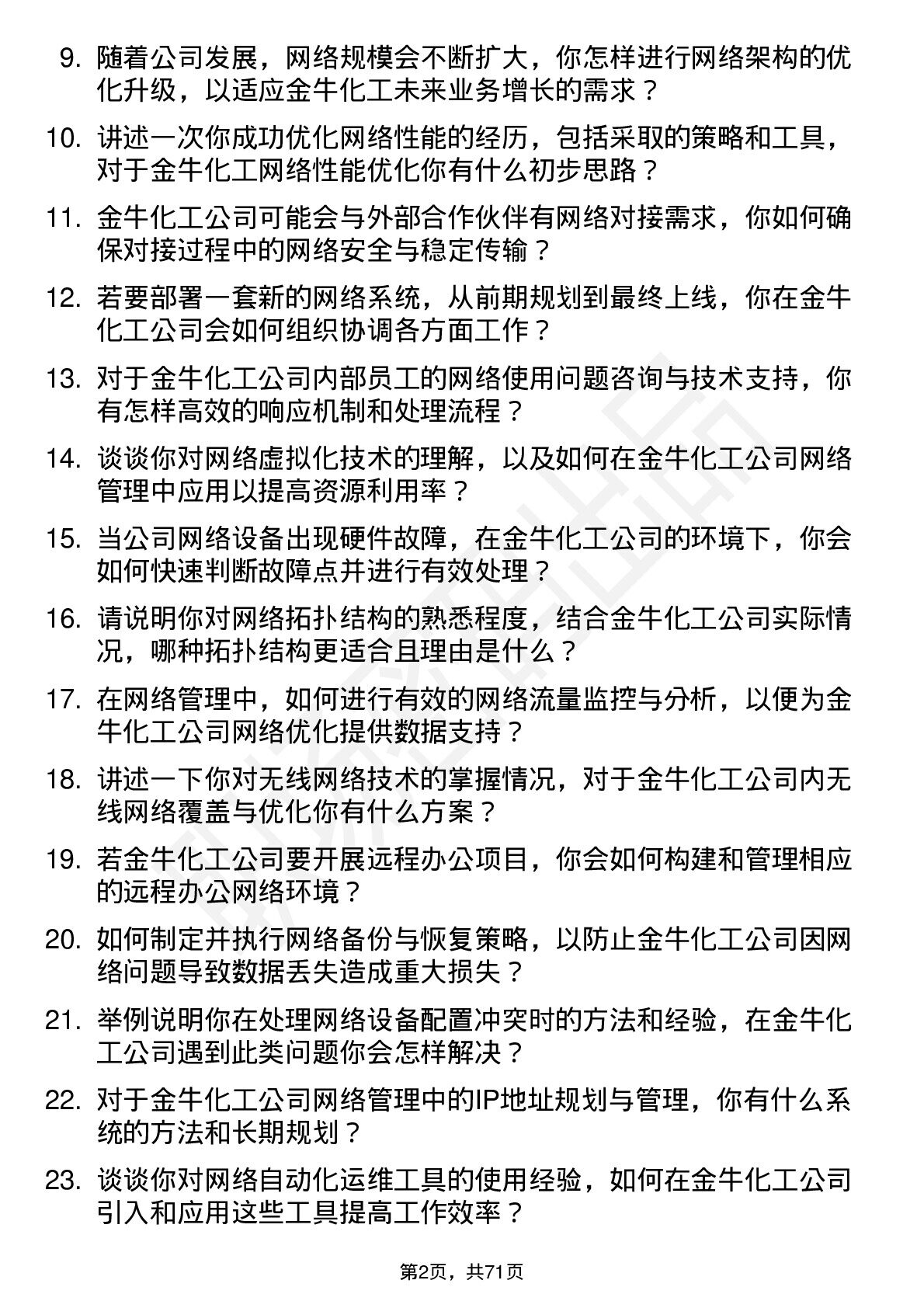 9. 随着公司发展，网络规模会不断扩大，你怎样进行网络架构的优化升级，以适应金牛化工未来业务增长的需求？

10. 讲述一次你成功优化网络性能的经历，包括采取的策略和工具，对于金牛化工网络性能优化你有什么初步思路？

11. 金牛化工公司可能会与外部合作伙伴有网络对接需求，你如何确保对接过程中的网络安全与稳定传输？

12. 若要部署一套新的网络系统，从前期规划到最终上线，你在金牛化工公司会如何组织协调各方面工作？

13. 对于金牛化工公司内部员工的网络使用问题咨询与技术支持，你有怎样高效的响应机制和处理流程？

14. 谈谈你对网络虚拟化技术的理解，以及如何在金牛化工公司网络管理中应用以提高资源利用率？

15. 当公司网络设备出现硬件故障，在金牛化工公司的环境下，你会如何快速判断故障点并进行有效处理？

16. 请说明你对网络拓扑结构的熟悉程度，结合金牛化工公司实际情况，哪种拓扑结构更适合且理由是什么？

17. 在网络管理中，如何进行有效的网络流量监控与分析，以便为金牛化工公司网络优化提供数据支持？

18. 讲述一下你对无线网络技术的掌握情况，对于金牛化工公司内无线网络覆盖与优化你有什么方案？

19. 若金牛化工公司要开展远程办公项目，你会如何构建和管理相应的远程办公网络环境？

20. 如何制定并执行网络备份与恢复策略，以防止金牛化工公司因网络问题导致数据丢失造成重大损失？

21. 举例说明你在处理网络设备配置冲突时的方法和经验，在金牛化工公司遇到此类问题你会怎样解决？

22. 对于金牛化工公司网络管理中的IP地址规划与管理，你有什么系统的方法和长期规划？

23. 谈谈你对网络自动化运维工具的使用经验，如何在金牛化工公司引入和应用这些工具提高工作效率？

第2页，共71页